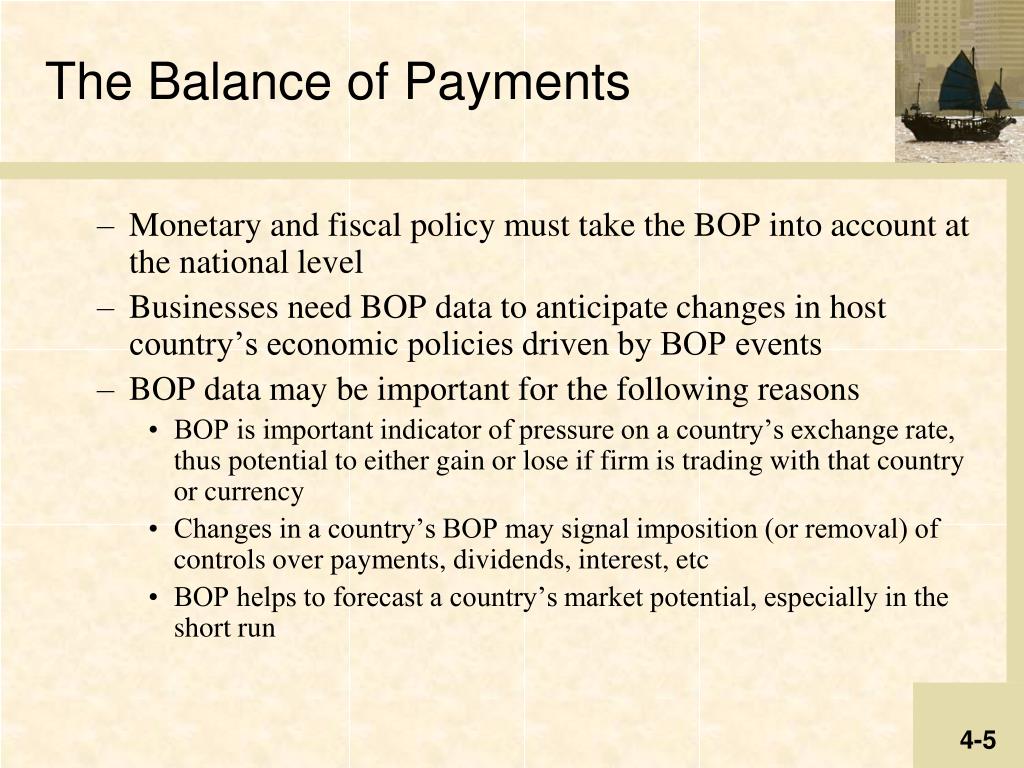 The Balance of Payments

– Monetary and fiscal policy must take the BOP into account at the national level

– Businesses need BOP data to anticipate changes in host country’s economic policies driven by BOP events

– BOP data may be important for the following reasons

• BOP is important indicator of pressure on a country’s exchange rate, thus potential to either gain or lose if firm is trading with that country or currency

• Changes in a country’s BOP may signal imposition (or removal) of controls over payments, dividends, interest, etc

• BOP helps to forecast a country’s market potential, especially in the short run

4-5